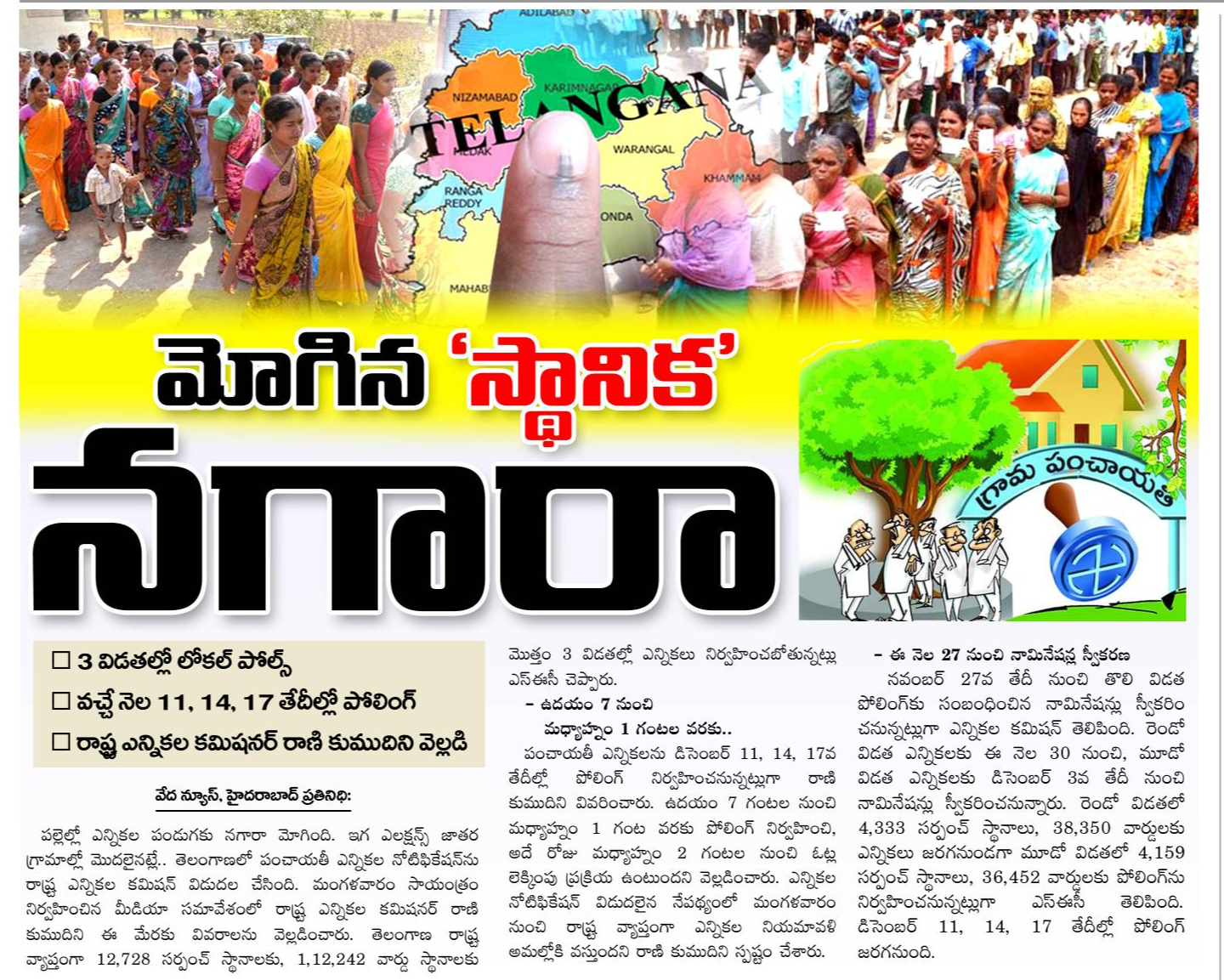 ADILABAD
NIZAMABAD
KARIMNAGAR
TELANGANA
MEDAK
WARANGAL
KHAMMAM
RANGA REDDY
ONDA
MAHAB

మోగిన 'స్థానిక'

నగారా

గ్రామ పంచాయతీ

☐ 3 విడతల్లో లోకల్ పోల్స్
☐ వచ్చే నెల 11, 14, 17 తేదీల్లో పోలింగ్
☐ రాష్ట్ర ఎన్నికల కమిషనర్ రాణి కుముదిని వెల్లడి

వేద న్యూస్, హైదరాబాద్ ప్రతినిధి:

పల్లెల్లో ఎన్నికల పండుగకు నగారా మోగింది. ఇగ ఎలక్షన్స్ జాతర గ్రామాల్లో మొదలైనట్లే.. తెలంగాణలో పంచాయతీ ఎన్నికల నోటిఫికేషన్‌ను రాష్ట్ర ఎన్నికల కమిషన్ విడుదల చేసింది. మంగళవారం సాయంత్రం నిర్వహించిన మీడియా సమావేశంలో రాష్ట్ర ఎన్నికల కమిషనర్ రాణి కుముదిని ఈ మేరకు వివరాలను వెల్లడించారు. తెలంగాణ రాష్ట్ర వ్యాప్తంగా 12,728 సర్పంచ్ స్థానాలకు, 1,12,242 వార్డు స్థానాలకు మొత్తం 3 విడతల్లో ఎన్నికలు నిర్వహించబోతున్నట్లు ఎస్ఈసీ చెప్పారు.

- ఉదయం 7 నుంచి
మధ్యాహ్నం 1 గంటల వరకు..

పంచాయతీ ఎన్నికలను డిసెంబర్ 11, 14, 17వ తేదీల్లో పోలింగ్ నిర్వహించనున్నట్లుగా రాణి కుముదిని వివరించారు. ఉదయం 7 గంటల నుంచి మధ్యాహ్నం 1 గంట వరకు పోలింగ్ నిర్వహించి, అదే రోజు మధ్యాహ్నం 2 గంటల నుంచి ఓట్ల లెక్కింపు ప్రక్రియ ఉంటుందని వెల్లడించారు. ఎన్నికల నోటిఫికేషన్ విడుదలైన నేపథ్యంలో మంగళవారం నుంచి రాష్ట్ర వ్యాప్తంగా ఎన్నికల నియమావళి అమల్లోకి వస్తుందని రాణి కుముదిని స్పష్టం చేశారు.

- ఈ నెల 27 నుంచి నామినేషన్ల స్వీకరణ

నవంబర్ 27వ తేదీ నుంచి తొలి విడత పోలింగ్‌కు సంబంధించిన నామినేషన్లు స్వీకరించనున్నట్లుగా ఎన్నికల కమిషన్ తెలిపింది. రెండో విడత ఎన్నికలకు ఈ నెల 30 నుంచి, మూడో విడత ఎన్నికలకు డిసెంబర్ 3వ తేదీ నుంచి నామినేషన్లు స్వీకరించనున్నారు. రెండో విడతలో 4,333 సర్పంచ్ స్థానాలు, 38,350 వార్డులకు ఎన్నికలు జరగనుండగా మూడో విడతలో 4,159 సర్పంచ్ స్థానాలు, 36,452 వార్డులకు పోలింగ్‌ను నిర్వహించనున్నట్లుగా ఎస్ఈసీ తెలిపింది. డిసెంబర్ 11, 14, 17 తేదీల్లో పోలింగ్ జరగనుంది.